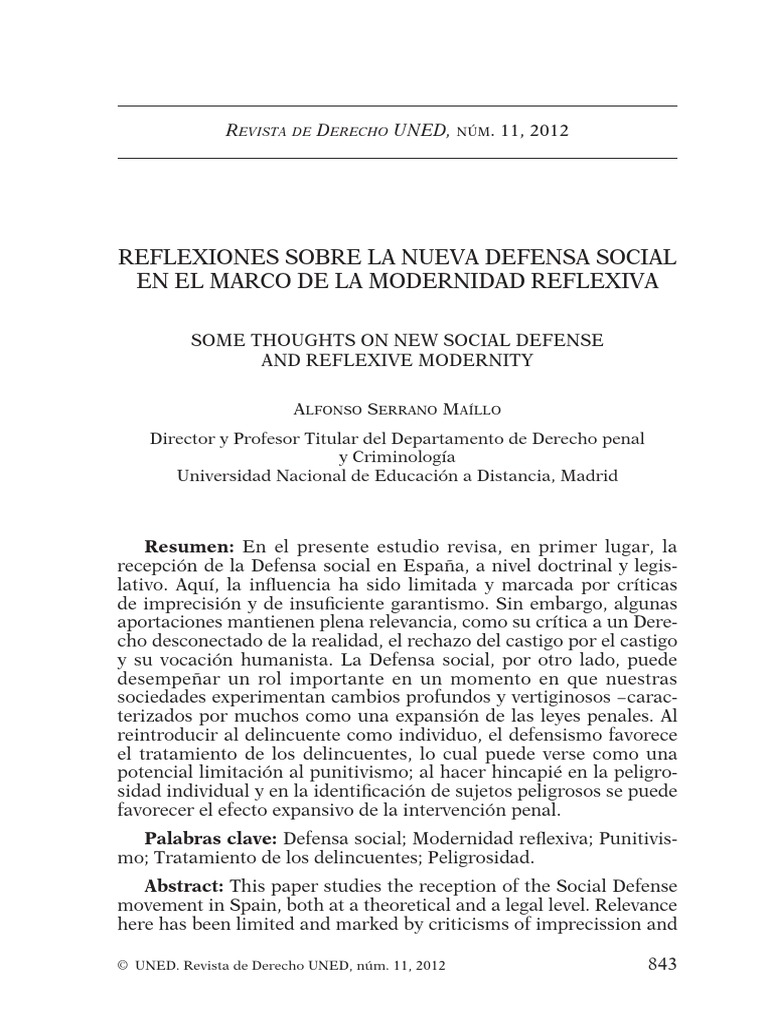 Revista de Derecho UNED, núm. 11, 2012

REFLEXIONES SOBRE LA NUEVA DEFENSA SOCIAL EN EL MARCO DE LA MODERNIDAD REFLEXIVA

SOME THOUGHTS ON NEW SOCIAL DEFENSE AND REFLEXIVE MODERNITY

Alfonso Serrano Maíllo

Director y Profesor Titular del Departamento de Derecho penal y Criminología
Universidad Nacional de Educación a Distancia, Madrid

Resumen: En el presente estudio revisa, en primer lugar, la recepción de la Defensa social en España, a nivel doctrinal y legislativo. Aquí, la influencia ha sido limitada y marcada por críticas de imprecisión y de insuficiente garantismo. Sin embargo, algunas aportaciones mantienen plena relevancia, como su crítica a un Derecho desconectado de la realidad, el rechazo del castigo por el castigo y su vocación humanista. La Defensa social, por otro lado, puede desempeñar un rol importante en un momento en que nuestras sociedades experimentan cambios profundos y vertiginosos –caracterizados por muchos como una expansión de las leyes penales. Al reintroducir al delincuente como individuo, el defensismo favorece el tratamiento de los delincuentes, lo cual puede verse como una potencial limitación al punitivismo; al hacer hincapié en la peligrosidad individual y en la identificación de sujetos peligrosos se puede favorecer el efecto expansivo de la intervención penal.

Palabras clave: Defensa social; Modernidad reflexiva; Punitivismo; Tratamiento de los delincuentes; Peligrosidad.

Abstract: This paper studies the reception of the Social Defense movement in Spain, both at a theoretical and a legal level. Relevance here has been limited and marked by criticisms of imprecission and

© UNED. Revista de Derecho UNED, núm. 11, 2012 843